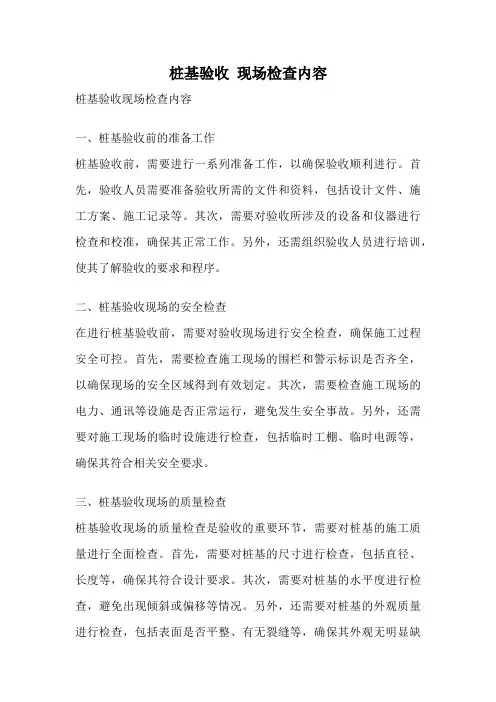 桩基验收 现场检查内容

桩基验收现场检查内容

一、桩基验收前的准备工作

桩基验收前，需要进行一系列准备工作，以确保验收顺利进行。首先，验收人员需要准备验收所需的文件和资料，包括设计文件、施工方案、施工记录等。其次，需要对验收所涉及的设备和仪器进行检查和校准，确保其正常工作。另外，还需组织验收人员进行培训，使其了解验收的要求和程序。

二、桩基验收现场的安全检查

在进行桩基验收前，需要对验收现场进行安全检查，确保施工过程安全可控。首先，需要检查施工现场的围栏和警示标识是否齐全，以确保现场的安全区域得到有效划定。其次，需要检查施工现场的电力、通讯等设施是否正常运行，避免发生安全事故。另外，还需要对施工现场的临时设施进行检查，包括临时工棚、临时电源等，确保其符合相关安全要求。

三、桩基验收现场的质量检查

桩基验收现场的质量检查是验收的重要环节，需要对桩基的施工质量进行全面检查。首先，需要对桩基的尺寸进行检查，包括直径、长度等，确保其符合设计要求。其次，需要对桩基的水平度进行检查，避免出现倾斜或偏移等情况。另外，还需要对桩基的外观质量进行检查，包括表面是否平整、有无裂缝等，确保其外观无明显缺